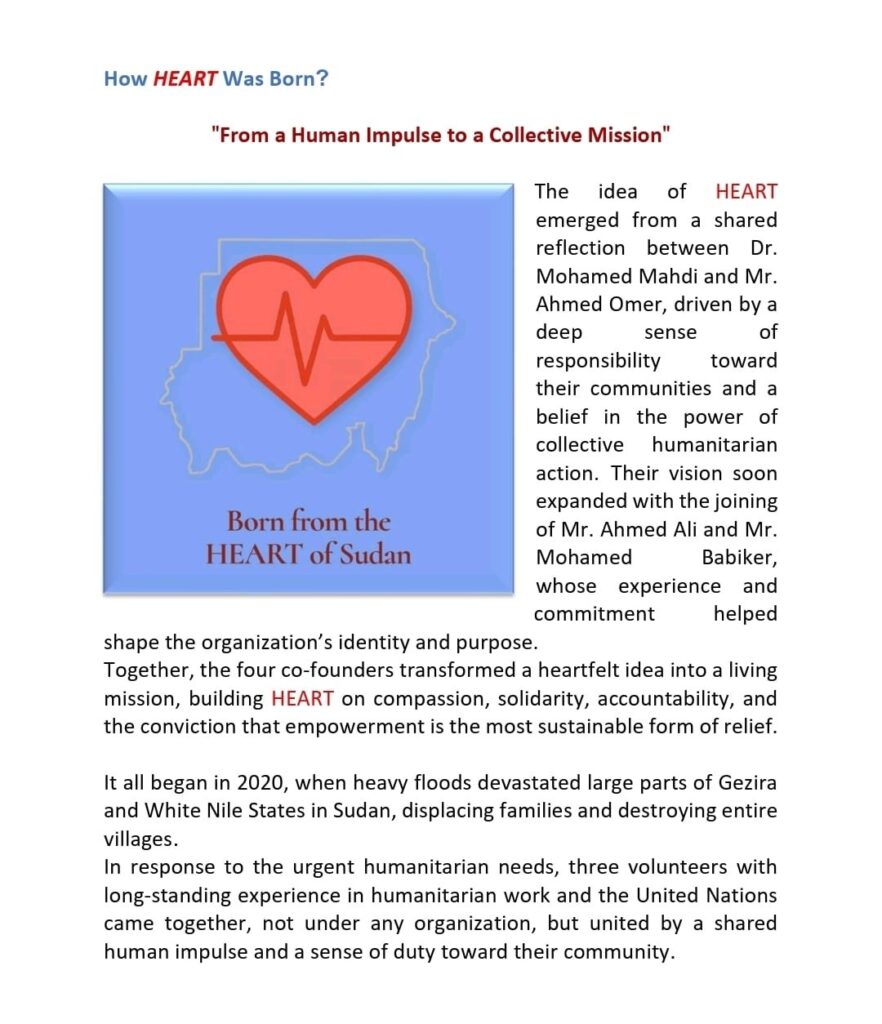 How HEART Was Born?

"From a Human Impulse to a Collective Mission"

Born from the HEART of Sudan

The idea of HEART emerged from a shared reflection between Dr. Mohamed Mahdi and Mr. Ahmed Omer, driven by a deep sense of responsibility toward their communities and a belief in the power of collective humanitarian action. Their vision soon expanded with the joining of Mr. Ahmed Ali and Mr. Mohamed Babiker, whose experience and commitment helped shape the organization's identity and purpose.
Together, the four co-founders transformed a heartfelt idea into a living mission, building HEART on compassion, solidarity, accountability, and the conviction that empowerment is the most sustainable form of relief.

It all began in 2020, when heavy floods devastated large parts of Gezira and White Nile States in Sudan, displacing families and destroying entire villages.
In response to the urgent humanitarian needs, three volunteers with long-standing experience in humanitarian work and the United Nations came together, not under any organization, but united by a shared human impulse and a sense of duty toward their community.